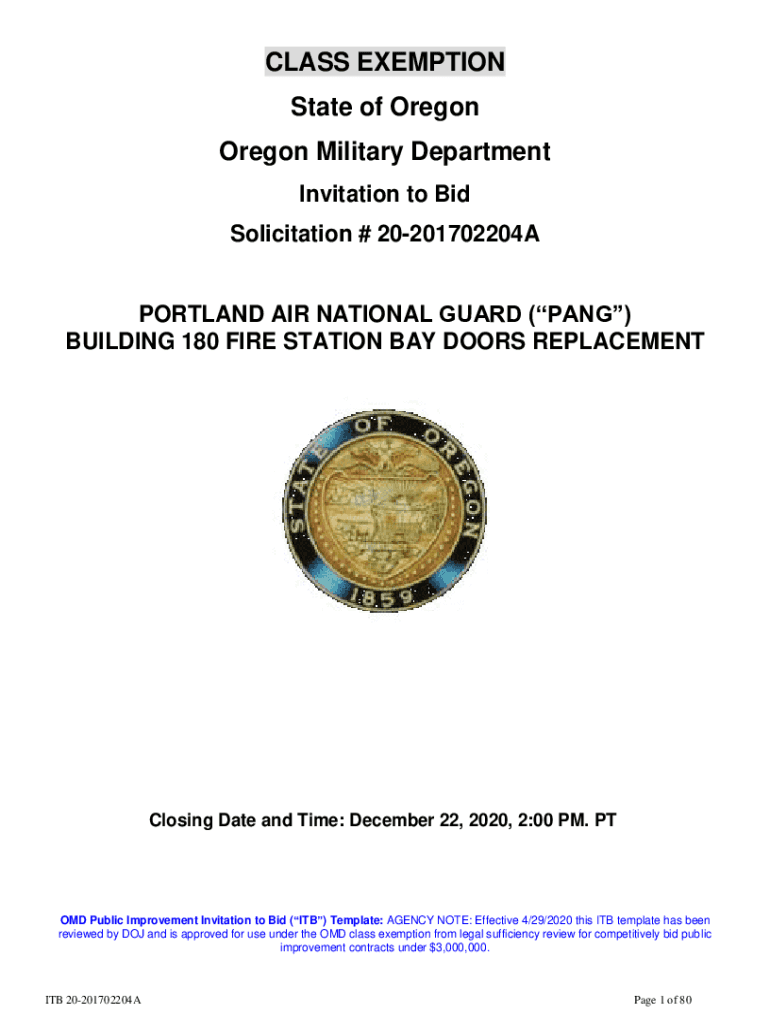 CLASS EXEMPTION

State of Oregon

Oregon Military Department

Invitation to Bid

Solicitation # 20-201702204A

PORTLAND AIR NATIONAL GUARD (“PANG”)
BUILDING 180 FIRE STATION BAY DOORS REPLACEMENT

STATE OF OREGON

1859

Closing Date and Time: December 22, 2020, 2:00 PM. PT

OMD Public Improvement Invitation to Bid (“ITB”) Template: AGENCY NOTE: Effective 4/29/2020 this ITB template has been reviewed by DOJ and is approved for use under the OMD class exemption from legal sufficiency review for competitively bid public improvement contracts under $3,000,000.

ITB 20-201702204A

Page 1 of 80